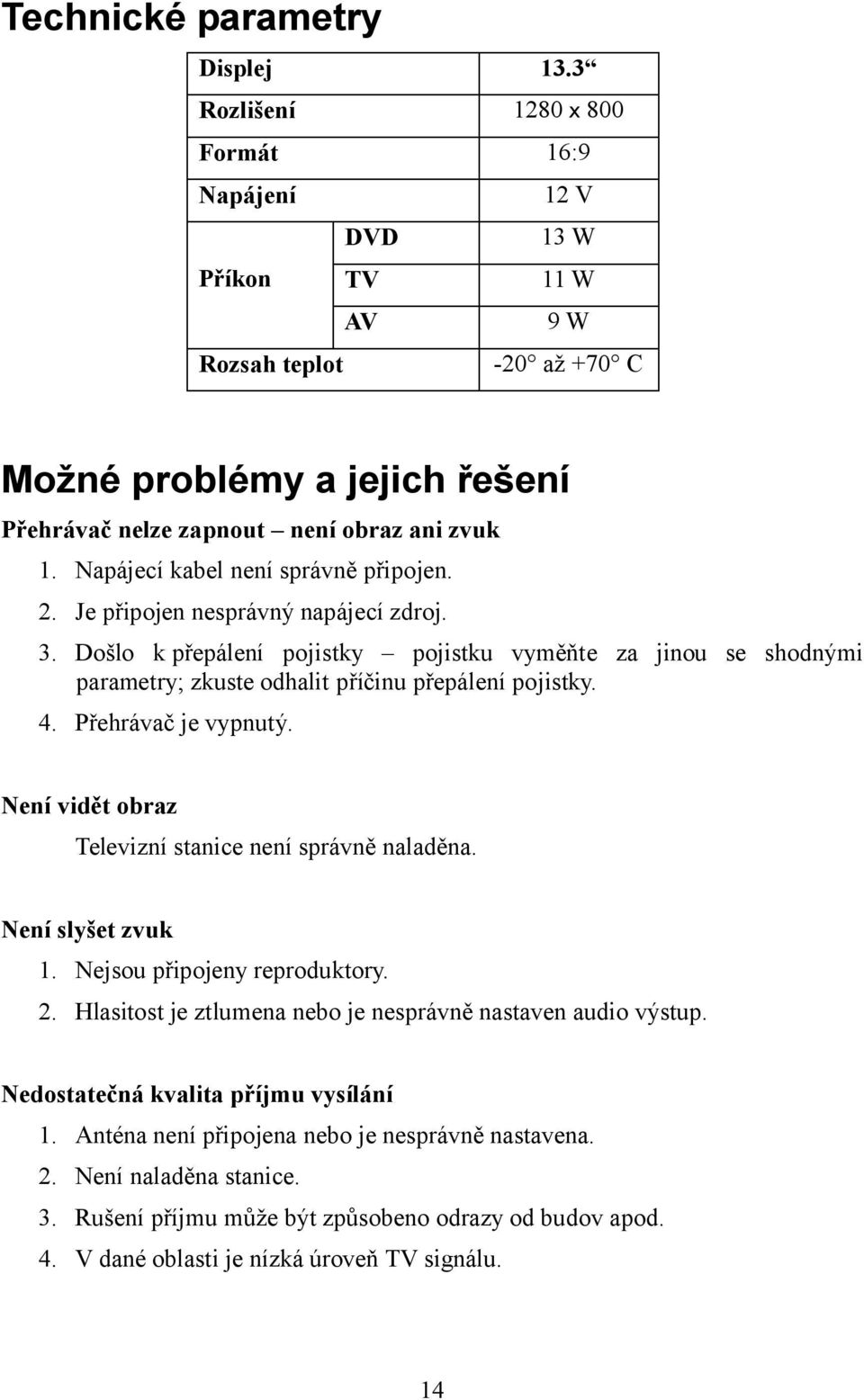 Technické parametry

| Displej | | 13.3“ |
|---|---|---|
| Rozlišení | | 1280 x 800 |
| Formát | | 16:9 |
| Napájení | | 12 V |
| Příkon | DVD | 13 W |
| | TV | 11 W |
| | AV | 9 W |
| Rozsah teplot | | -20° až +70° C |

Možné problémy a jejich řešení

Přehrávač nelze zapnout – není obraz ani zvuk
1. Napájecí kabel není správně připojen.
2. Je připojen nesprávný napájecí zdroj.
3. Došlo k přepálení pojistky – pojistku vyměňte za jinou se shodnými parametry; zkuste odhalit příčinu přepálení pojistky.
4. Přehrávač je vypnutý.

Není vidět obraz
Televizní stanice není správně naladěna.

Není slyšet zvuk
1. Nejsou připojeny reproduktory.
2. Hlasitost je ztlumena nebo je nesprávně nastaven audio výstup.

Nedostatečná kvalita příjmu vysílání
1. Anténa není připojena nebo je nesprávně nastavena.
2. Není naladěna stanice.
3. Rušení příjmu může být způsobeno odrazy od budov apod.
4. V dané oblasti je nízká úroveň TV signálu.

14